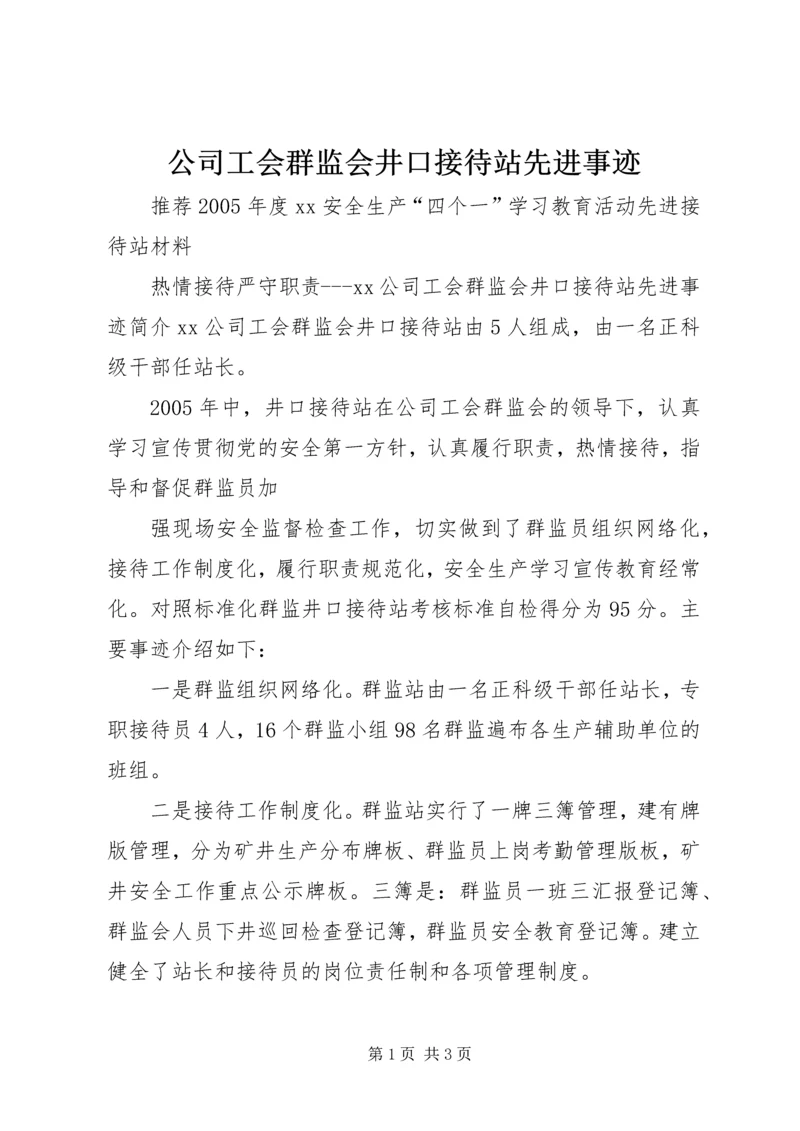 公司工会群监会井口接待站先进事迹

推荐2005年度xx安全生产“四个一”学习教育活动先进接待站材料

热情接待严守职责---xx公司工会群监会井口接待站先进事迹简介xx公司工会群监会井口接待站由5人组成，由一名正科级干部任站长。

2005年中，井口接待站在公司工会群监会的领导下，认真学习宣传贯彻党的安全第一方针，认真履行职责，热情接待，指导和督促群监员加

强现场安全监督检查工作，切实做到了群监员组织网络化，接待工作制度化，履行职责规范化，安全生产学习宣传教育经常化。对照标准化群监井口接待站考核标准自检得分为95分。主要事迹介绍如下：

一是群监组织网络化。群监站由一名正科级干部任站长，专职接待员4人，16个群监小组98名群监遍布各生产辅助单位的班组。

二是接待工作制度化。群监站实行了一牌三簿管理，建有牌版管理，分为矿井生产分布牌板、群监员上岗考勤管理版板，矿井安全工作重点公示牌板。三簿是：群监员一班三汇报登记簿、群监会人员下井巡回检查登记簿，群监员安全教育登记簿。建立健全了站长和接待员的岗位责任制和各项管理制度。

第1页 共3页